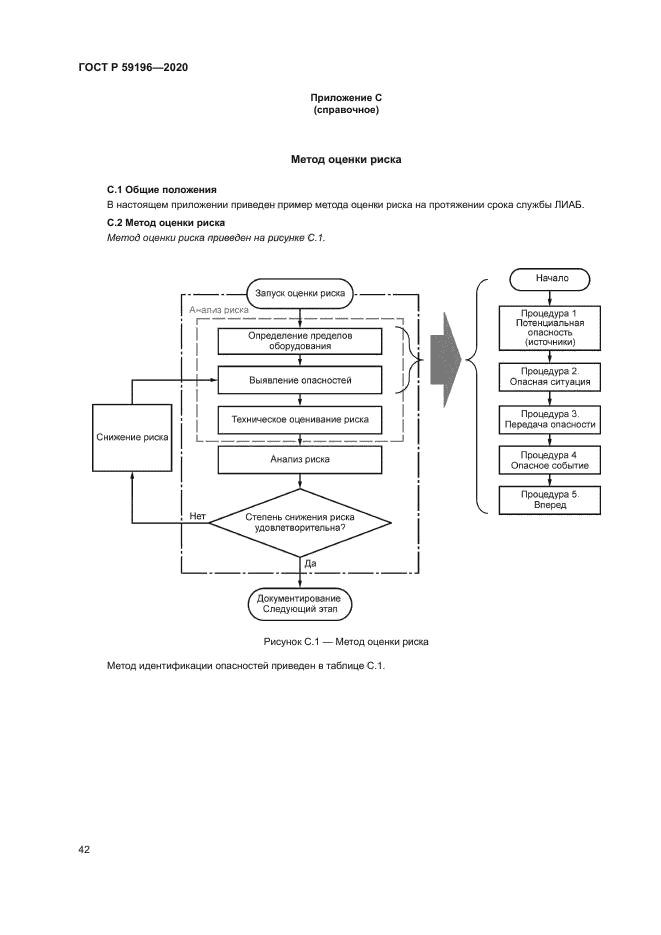 ГОСТ Р 59196—2020

Приложение С
(справочное)

Метод оценки риска

С.1 Общие положения

В настоящем приложении приведен пример метода оценки риска на протяжении срока службы ЛИАБ.

С.2 Метод оценки риска

Метод оценки риска приведен на рисунке С.1.

Запуск оценки риска

Анализ риска

Определение пределов оборудования

Выявление опасностей

Техническое оценивание риска

Анализ риска

Снижение риска

Нет

Степень снижения риска удовлетворительна?

Да

Документирование
Следующий этап

Начало

Процедура 1
Потенциальная опасность (источники)

Процедура 2.
Опасная ситуация

Процедура 3.
Передача опасности

Процедура 4
Опасное событие

Процедура 5.
Вперед

Рисунок С.1 — Метод оценки риска

Метод идентификации опасностей приведен в таблице С.1.

42